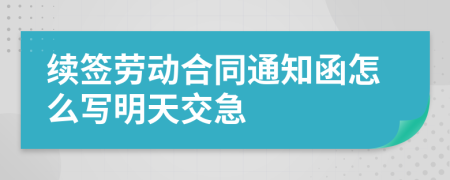 续签劳动合同通知函怎么写明天交急